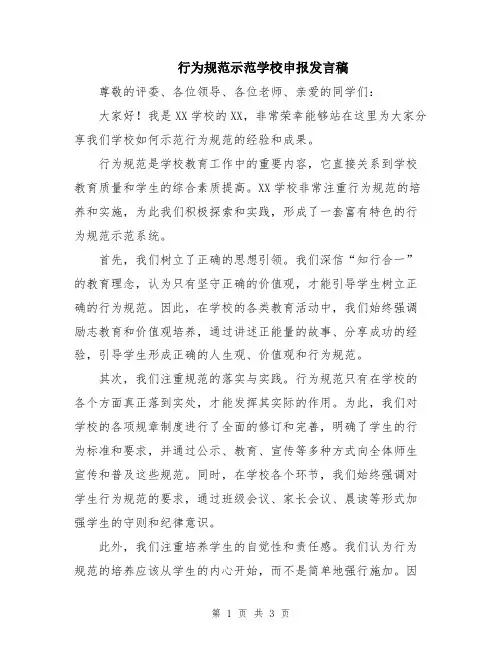 行为规范示范学校申报发言稿

尊敬的评委、各位领导、各位老师、亲爱的同学们：

大家好！我是XX学校的XX，非常荣幸能够站在这里为大家分享我们学校如何示范行为规范的经验和成果。

行为规范是学校教育工作中的重要内容，它直接关系到学校教育质量和学生的综合素质提高。XX学校非常注重行为规范的培养和实施，为此我们积极探索和实践，形成了一套富有特色的行为规范示范系统。

首先，我们树立了正确的思想引领。我们深信“知行合一”的教育理念，认为只有坚守正确的价值观，才能引导学生树立正确的行为规范。因此，在学校的各类教育活动中，我们始终强调励志教育和价值观培养，通过讲述正能量的故事、分享成功的经验，引导学生形成正确的人生观、价值观和行为规范。

其次，我们注重规范的落实与实践。行为规范只有在学校的各个方面真正落到实处，才能发挥其实际的作用。为此，我们对学校的各项规章制度进行了全面的修订和完善，明确了学生的行为标准和要求，并通过公示、教育、宣传等多种方式向全体师生宣传和普及这些规范。同时，在学校各个环节，我们始终强调对学生行为规范的要求，通过班级会议、家长会议、晨读等形式加强学生的守则和纪律意识。

此外，我们注重培养学生的自觉性和责任感。我们认为行为规范的培养应该从学生的内心开始，而不是简单地强行施加。因

第 1 页 共 3 页